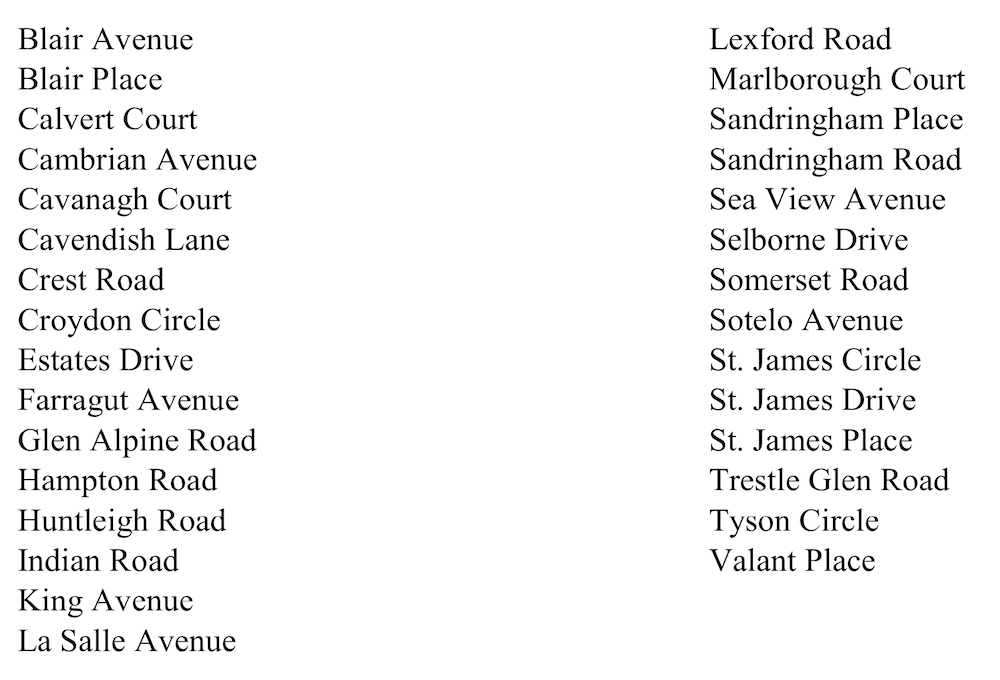 Blair Avenue
Blair Place
Calvert Court
Cambrian Avenue
Cavanagh Court
Cavendish Lane
Crest Road
Croydon Circle
Estates Drive
Farragut Avenue
Glen Alpine Road
Hampton Road
Huntleigh Road
Indian Road
King Avenue
La Salle Avenue

Lexford Road
Marlborough Court
Sandringham Place
Sandringham Road
Sea View Avenue
Selborne Drive
Somerset Road
Sotelo Avenue
St. James Circle
St. James Drive
St. James Place
Trestle Glen Road
Tyson Circle
Valant Place